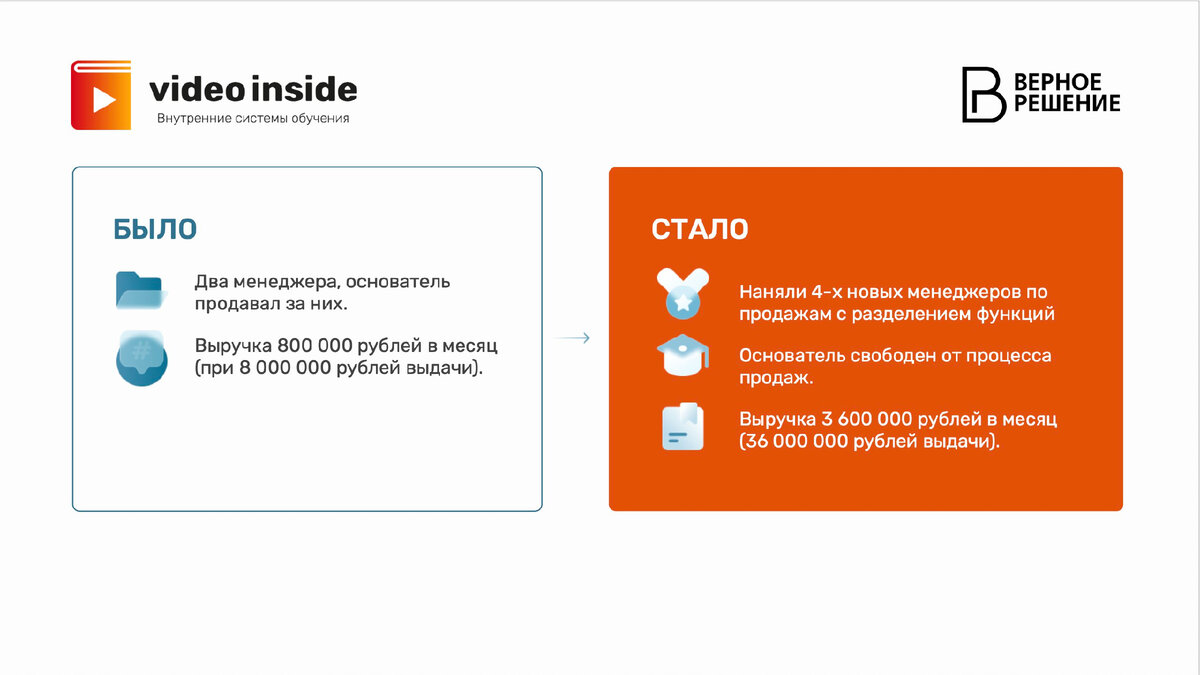 video inside
Внутренние системы обучения

ВЕРНОЕ
РЕШЕНИЕ

БЫЛО

Два менеджера, основатель продавал за них.

Выручка 800 000 рублей в месяц (при 8 000 000 рублей выдачи).

СТАЛО

Наняли 4-х новых менеджеров по продажам с разделением функций

Основатель свободен от процесса продаж.

Выручка 3 600 000 рублей в месяц (36 000 000 рублей выдачи).